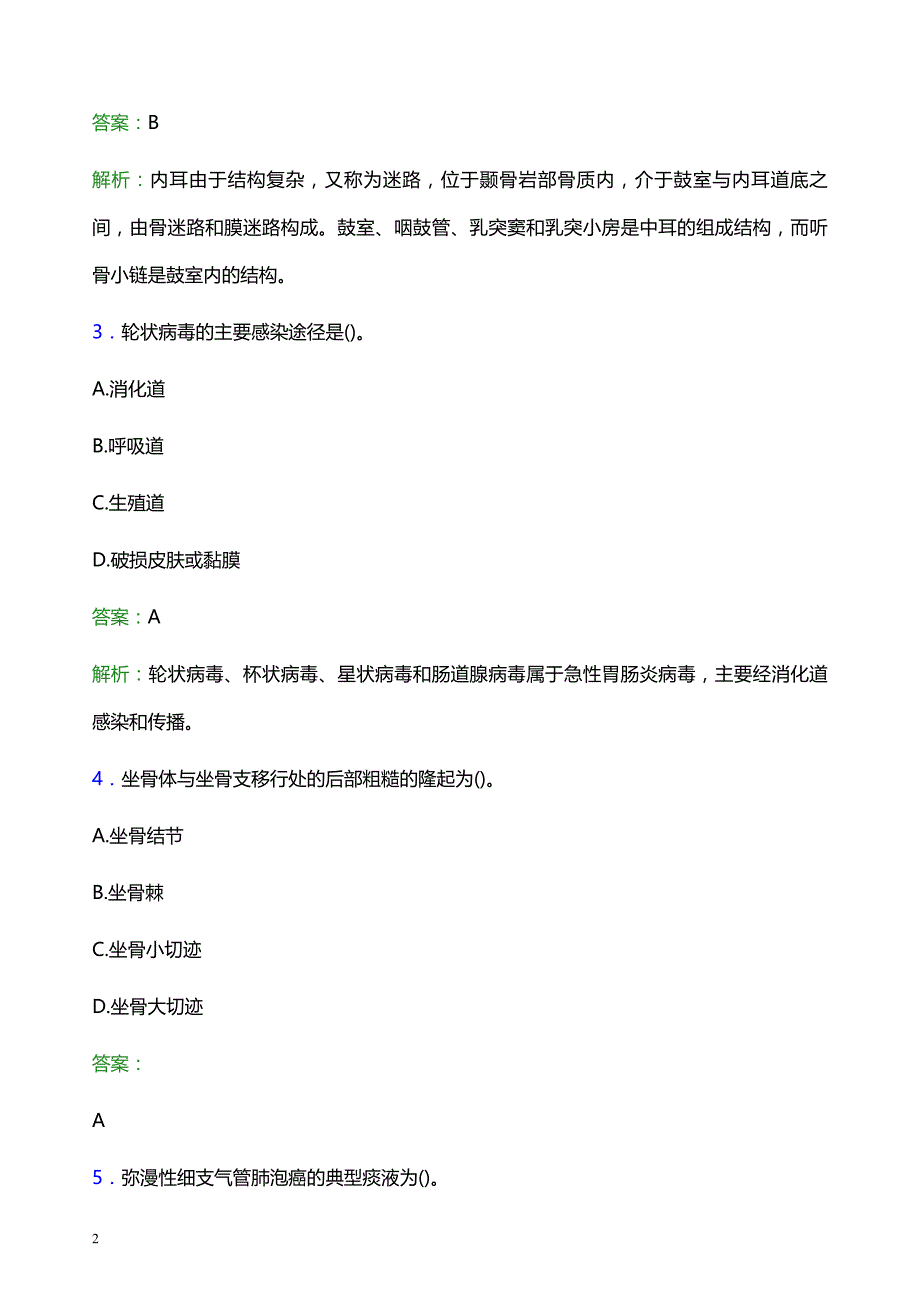 答案：B

解析：内耳由于结构复杂，又称为迷路，位于颞骨岩部骨质内，介于鼓室与内耳道底之间，由骨迷路和膜迷路构成。鼓室、咽鼓管、乳突窦和乳突小房是中耳的组成结构，而听骨小链是鼓室内的结构。

3．轮状病毒的主要感染途径是()。

A.消化道

B.呼吸道

C.生殖道

D.破损皮肤或黏膜

答案：A

解析：轮状病毒、杯状病毒、星状病毒和肠道腺病毒属于急性胃肠炎病毒，主要经消化道感染和传播。

4．坐骨体与坐骨支移行处的后部粗糙的隆起为()。

A.坐骨结节

B.坐骨棘

C.坐骨小切迹

D.坐骨大切迹

答案：

A

5．弥漫性细支气管肺泡癌的典型痰液为()。

2